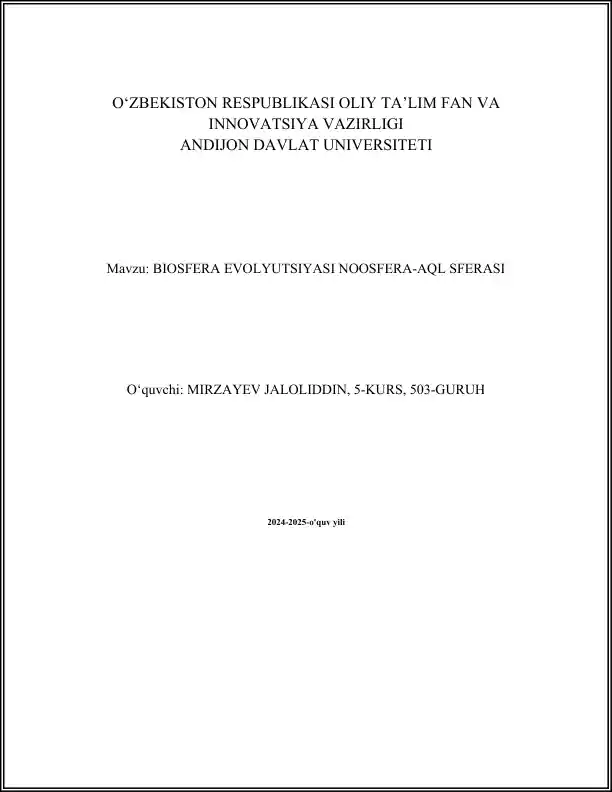 O‘ZBEKISTON RESPUBLIKASI OLIY TA’LIM FAN VA INNOVATSIYA VAZIRLIGI
ANDIJON DAVLAT UNIVERSITETI

Mavzu: BIOSFERA EVOLYUTSIYASI NOOSFERA-AQL SFERASI

O‘quvchi: MIRZAYEV JALOLIDDIN, 5-KURS, 503-GURUH

2024-2025-o'quv yili